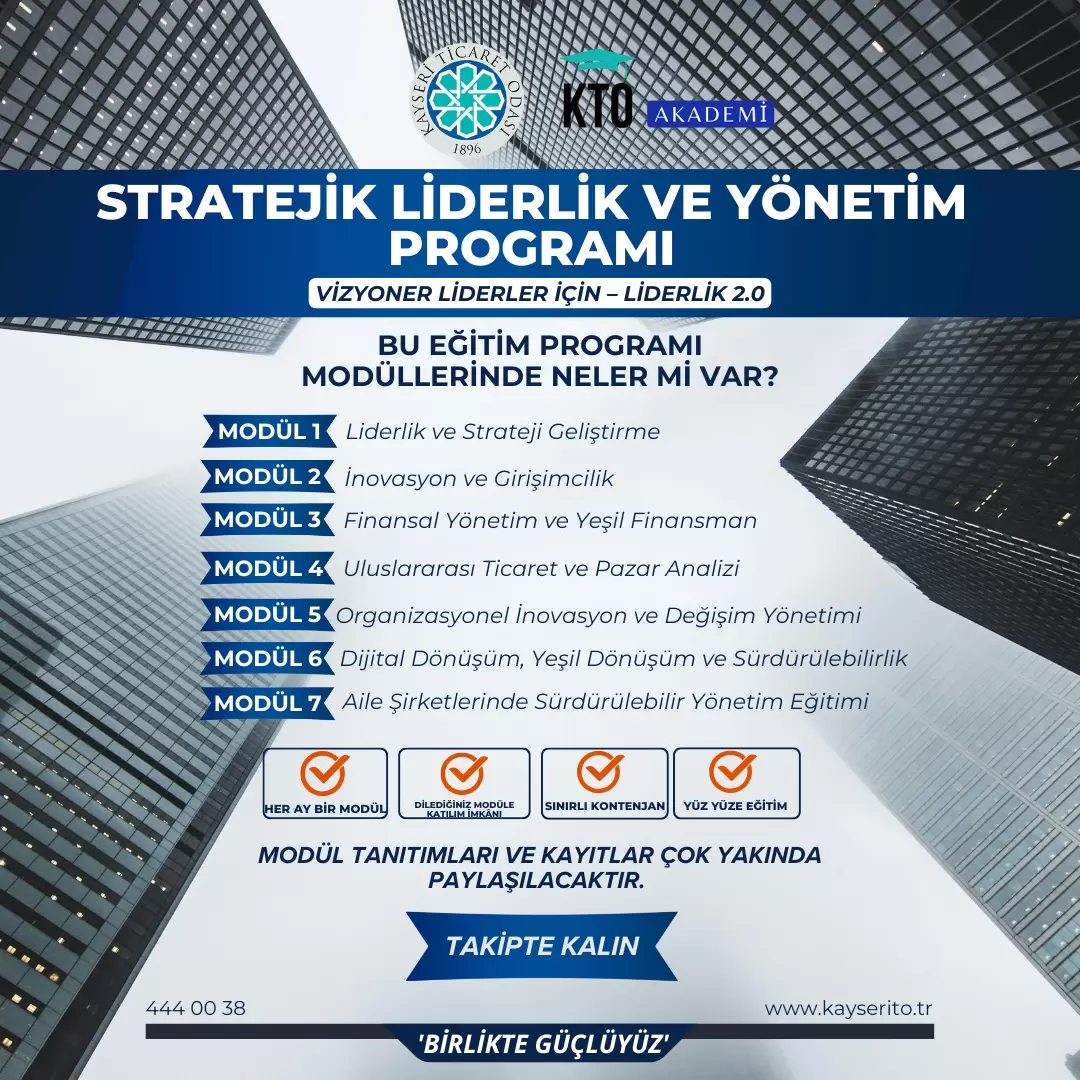 KAYSERİ TİCARET ODASI 1896

KTO AKADEMİ

STRATEJİK LİDERLİK VE YÖNETİM PROGRAMI

VİZYONER LİDERLER İÇİN – LİDERLİK 2.0

BU EĞİTİM PROGRAMI MODÜLLERİNDE NELER Mİ VAR?

MODÜL 1 Liderlik ve Strateji Geliştirme

MODÜL 2 İnovasyon ve Girişimcilik

MODÜL 3 Finansal Yönetim ve Yeşil Finansman

MODÜL 4 Uluslararası Ticaret ve Pazar Analizi

MODÜL 5 Organizasyonel İnovasyon ve Değişim Yönetimi

MODÜL 6 Dijital Dönüşüm, Yeşil Dönüşüm ve Sürdürülebilirlik

MODÜL 7 Aile Şirketlerinde Sürdürülebilir Yönetim Eğitimi

HER AY BİR MODÜL

DİLEDİĞİNİZ MODÜLE KATILIM İMKÂNI

SINIRLI KONTENJAN

YÜZ YÜZE EĞİTİM

MODÜL TANITIMLARI VE KAYITLAR ÇOK YAKINDA PAYLAŞILACAKTIR.

TAKİPTE KALIN

444 00 38

www.kayserito.tr

'BİRLİKTE GÜÇLÜYÜZ'